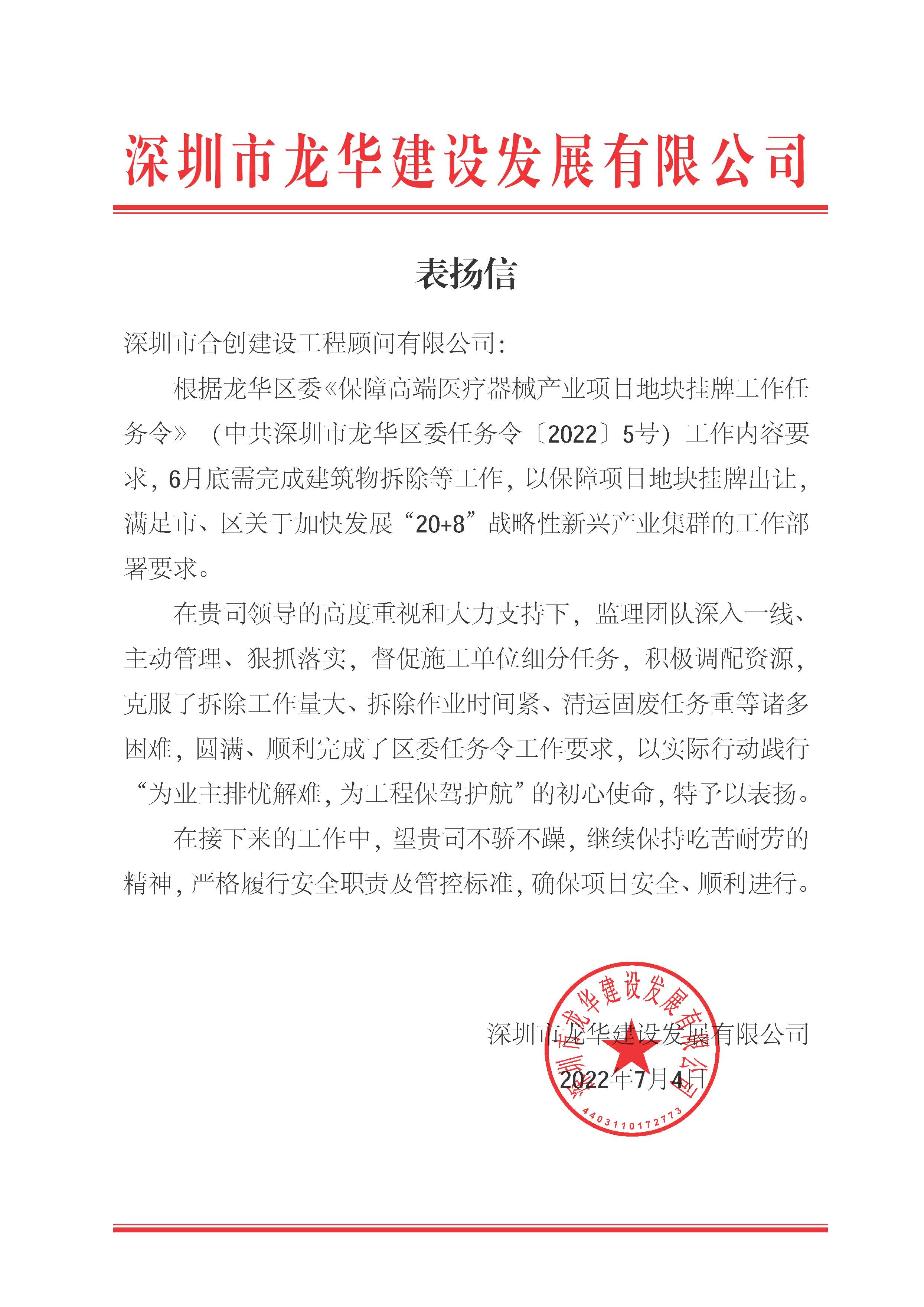 深圳市龙华建设发展有限公司

表扬信

深圳市合创建设工程顾问有限公司:

根据龙华区委《保障高端医疗器械产业项目地块挂牌工作任务令》（中共深圳市龙华区委任务令〔2022〕5号）工作内容要求，6月底需完成建筑物拆除等工作，以保障项目地块挂牌出让，满足市、区关于加快发展“20+8”战略性新兴产业集群的工作部署要求。

在贵司领导的高度重视和大力支持下，监理团队深入一线、主动管理、狠抓落实，督促施工单位细分任务，积极调配资源，克服了拆除工作量大、拆除作业时间紧、清运固废任务重等诸多困难，圆满、顺利完成了区委任务令工作要求，以实际行动践行“为业主排忧解难，为工程保驾护航”的初心使命，特予以表扬。

在接下来的工作中，望贵司不骄不躁，继续保持吃苦耐劳的精神，严格履行安全职责及管控标准，确保项目安全、顺利进行。

深圳市龙华建设发展有限公司
2022年7月4日

深圳市龙华建设发展有限公司
4403110172773